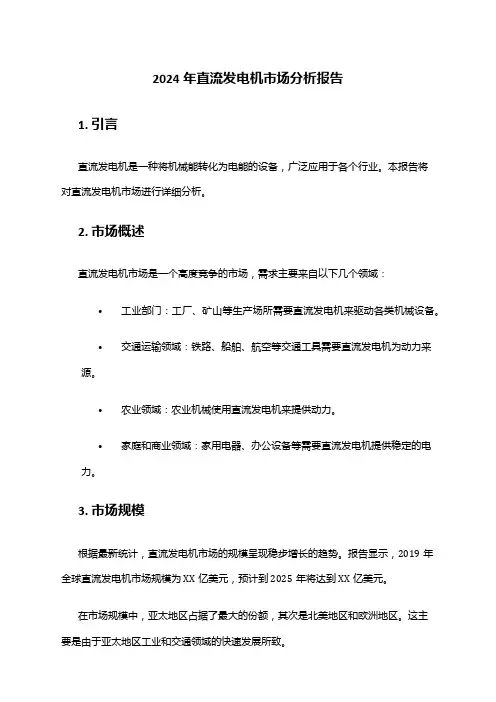 2024 年直流发电机市场分析报告

1. 引言

直流发电机是一种将机械能转化为电能的设备，广泛应用于各个行业。本报告将对直流发电机市场进行详细分析。

2. 市场概述

直流发电机市场是一个高度竞争的市场，需求主要来自以下几个领域：

• 工业部门：工厂、矿山等生产场所需要直流发电机来驱动各类机械设备。

• 交通运输领域：铁路、船舶、航空等交通工具需要直流发电机为动力来源。

• 农业领域：农业机械使用直流发电机来提供动力。

• 家庭和商业领域：家用电器、办公设备等需要直流发电机提供稳定的电力。

3. 市场规模

根据最新统计，直流发电机市场的规模呈现稳步增长的趋势。报告显示，2019 年全球直流发电机市场规模为 XX 亿美元，预计到 2025 年将达到 XX 亿美元。

在市场规模中，亚太地区占据了最大的份额，其次是北美地区和欧洲地区。这主要是由于亚太地区工业和交通领域的快速发展所致。